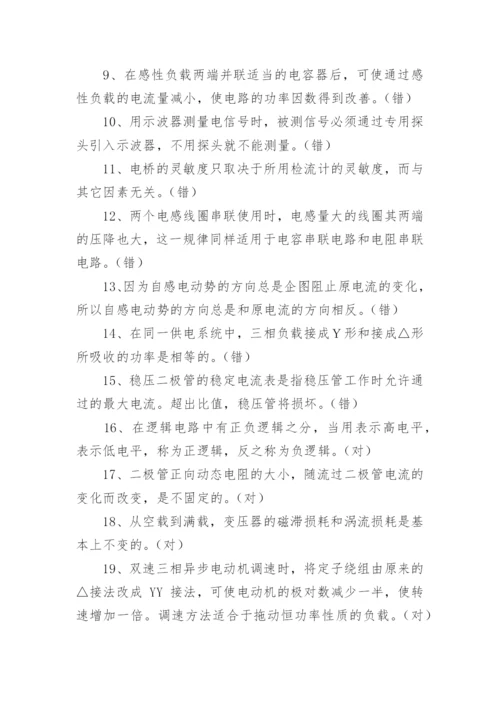 9、在感性负载两端并联适当的电容器后，可使通过感性负载的电流量减小，使电路的功率因数得到改善。(错)

10、用示波器测量电信号时，被测信号必须通过专用探头引入示波器，不用探头就不能测量。(错)

11、电桥的灵敏度只取决于所用检流计的灵敏度，而与其它因素无关。(错)

12、两个电感线圈串联使用时，电感量大的线圈其两端的压降也大，这一规律同样适用于电容串联电路和电阻串联电路。(错)

13、因为自感电动势的方向总是企图阻止原电流的变化，所以自感电动势的方向总是和原电流的方向相反。(错)

14、在同一供电系统中，三相负载接成Y形和接成△形所吸收的功率是相等的。(错)

15、稳压二极管的稳定电流表是指稳压管工作时允许通过的最大电流。超出比值，稳压管将损坏。(错)

16、在逻辑电路中有正负逻辑之分，当用表示高电平，表示低电平，称为正逻辑，反之称为负逻辑。(对)

17、二极管正向动态电阻的大小，随流过二极管电流的变化而改变，是不固定的。(对)

18、从空载到满载，变压器的磁滞损耗和涡流损耗是基本上不变的。(对)

19、双速三相异步电动机调速时，将定子绕组由原来的△接法改成 YY 接法，可使电动机的极对数减少一半，使转速增加一倍。调速方法适合于拖动恒功率性质的负载。(对)